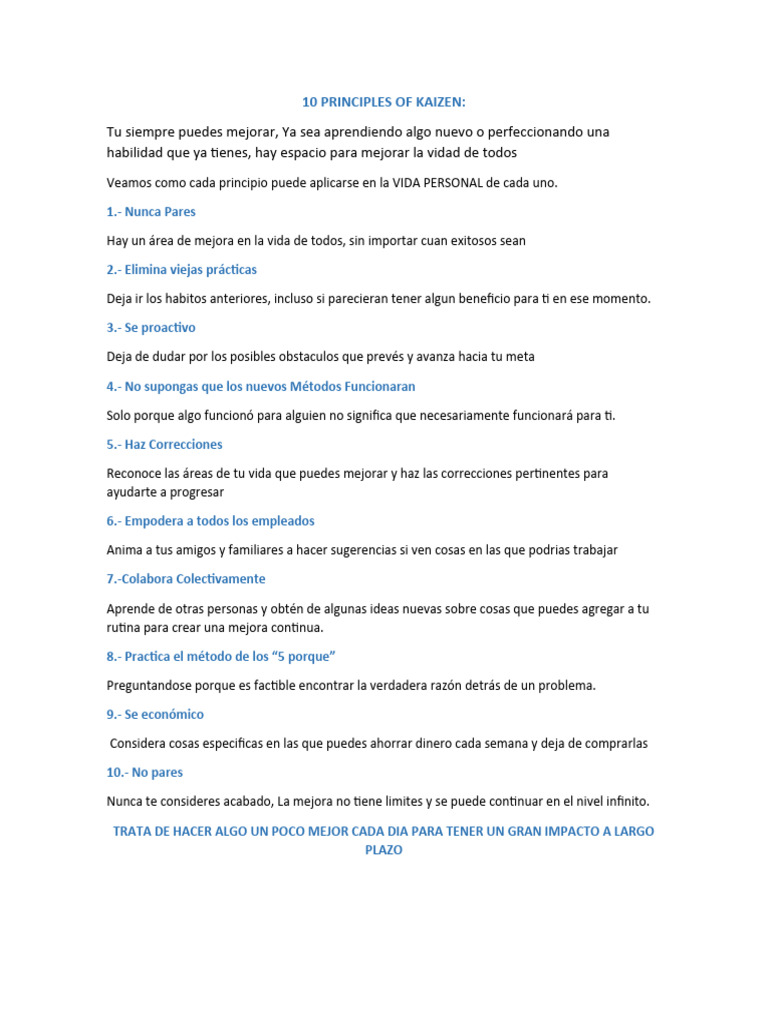 10 PRINCIPLES OF KAIZEN:

Tu siempre puedes mejorar, Ya sea aprendiendo algo nuevo o perfeccionando una habilidad que ya tienes, hay espacio para mejorar la vidad de todos

Veamos como cada principio puede aplicarse en la VIDA PERSONAL de cada uno.

1.- Nunca Pares

Hay un área de mejora en la vida de todos, sin importar cuan exitosos sean

2.- Elimina viejas prácticas

Deja ir los habitos anteriores, incluso si parecieran tener algun beneficio para ti en ese momento.

3.- Se proactivo

Deja de dudar por los posibles obstaculos que prevés y avanza hacia tu meta

4.- No supongas que los nuevos Métodos Funcionaran

Solo porque algo funcionó para alguien no significa que necesariamente funcionará para ti.

5.- Haz Correcciones

Reconoce las áreas de tu vida que puedes mejorar y haz las correcciones pertinentes para ayudarte a progresar

6.- Empodera a todos los empleados

Anima a tus amigos y familiares a hacer sugerencias si ven cosas en las que podrias trabajar

7.-Colabora Colectivamente

Aprende de otras personas y obtén de algunas ideas nuevas sobre cosas que puedes agregar a tu rutina para crear una mejora continua.

8.- Practica el método de los “5 porque”

Preguntandose porque es factible encontrar la verdadera razón detrás de un problema.

9.- Se económico

Considera cosas especificas en las que puedes ahorrar dinero cada semana y deja de comprarlas

10.- No pares

Nunca te consideres acabado, La mejora no tiene limites y se puede continuar en el nivel infinito.

TRATA DE HACER ALGO UN POCO MEJOR CADA DIA PARA TENER UN GRAN IMPACTO A LARGO PLAZO